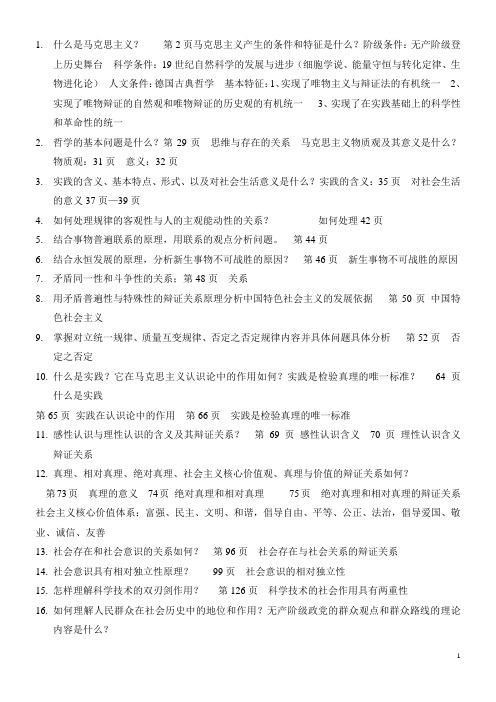 1. 什么是马克思主义？ 第 2 页马克思主义产生的条件和特征是什么？阶级条件：无产阶级登上历史舞台 科学条件：19 世纪自然科学的发展与进步（细胞学说、能量守恒与转化定律、生物进化论） 人文条件：德国古典哲学 基本特征：1、实现了唯物主义与辩证法的有机统一 2、实现了唯物辩证的自然观和唯物辩证的历史观的有机统一 3、实现了在实践基础上的科学性和革命性的统一

2. 哲学的基本问题是什么？第 29 页 思维与存在的关系 马克思主义物质观及其意义是什么？物质观：31 页 意义：32 页

3. 实践的含义、基本特点、形式、以及对社会生活意义是什么？实践的含义：35 页 对社会生活的意义 37 页—39 页

4. 如何处理规律的客观性与人的主观能动性的关系？ 如何处理 42 页

5. 结合事物普遍联系的原理，用联系的观点分析问题。 第 44 页

6. 结合永恒发展的原理，分析新生事物不可战胜的原因？ 第 46 页 新生事物不可战胜的原因

7. 矛盾同一性和斗争性的关系：第 48 页 关系

8. 用矛盾普遍性与特殊性的辩证关系原理分析中国特色社会主义的发展依据 第 50 页 中国特色社会主义

9. 掌握对立统一规律、质量互变规律、否定之否定规律内容并具体问题具体分析 第 52 页 否定之否定

10. 什么是实践？它在马克思主义认识论中的作用如何？实践是检验真理的唯一标准？ 64 页 什么是实践

第 65 页 实践在认识论中的作用 第 66 页 实践是检验真理的唯一标准

11. 感性认识与理性认识的含义及其辩证关系？ 第 69 页 感性认识含义 70 页 理性认识含义 辩证关系

12. 真理、相对真理、绝对真理、社会主义核心价值观、真理与价值的辩证关系如何？

第 73 页 真理的意义 74 页 绝对真理和相对真理 75 页 绝对真理和相对真理的辩证关系 社会主义核心价值体系：富强、民主、文明、和谐，倡导自由、平等、公正、法治，倡导爱国、敬业、诚信、友善

13. 社会存在和社会意识的关系如何？ 第 96 页 社会存在与社会关系的辩证关系

14. 社会意识具有相对独立性原理？ 99 页 社会意识的相对独立性

15. 怎样理解科学技术的双刃剑作用？ 第 126 页 科学技术的社会作用具有两重性

16. 如何理解人民群众在社会历史中的地位和作用？无产阶级政党的群众观点和群众路线的理论内容是什么？

1